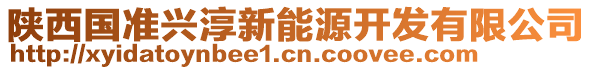 陕西国准兴淳新能源开发有限公司
http://xyidatoynbee1.cn.coovee.com